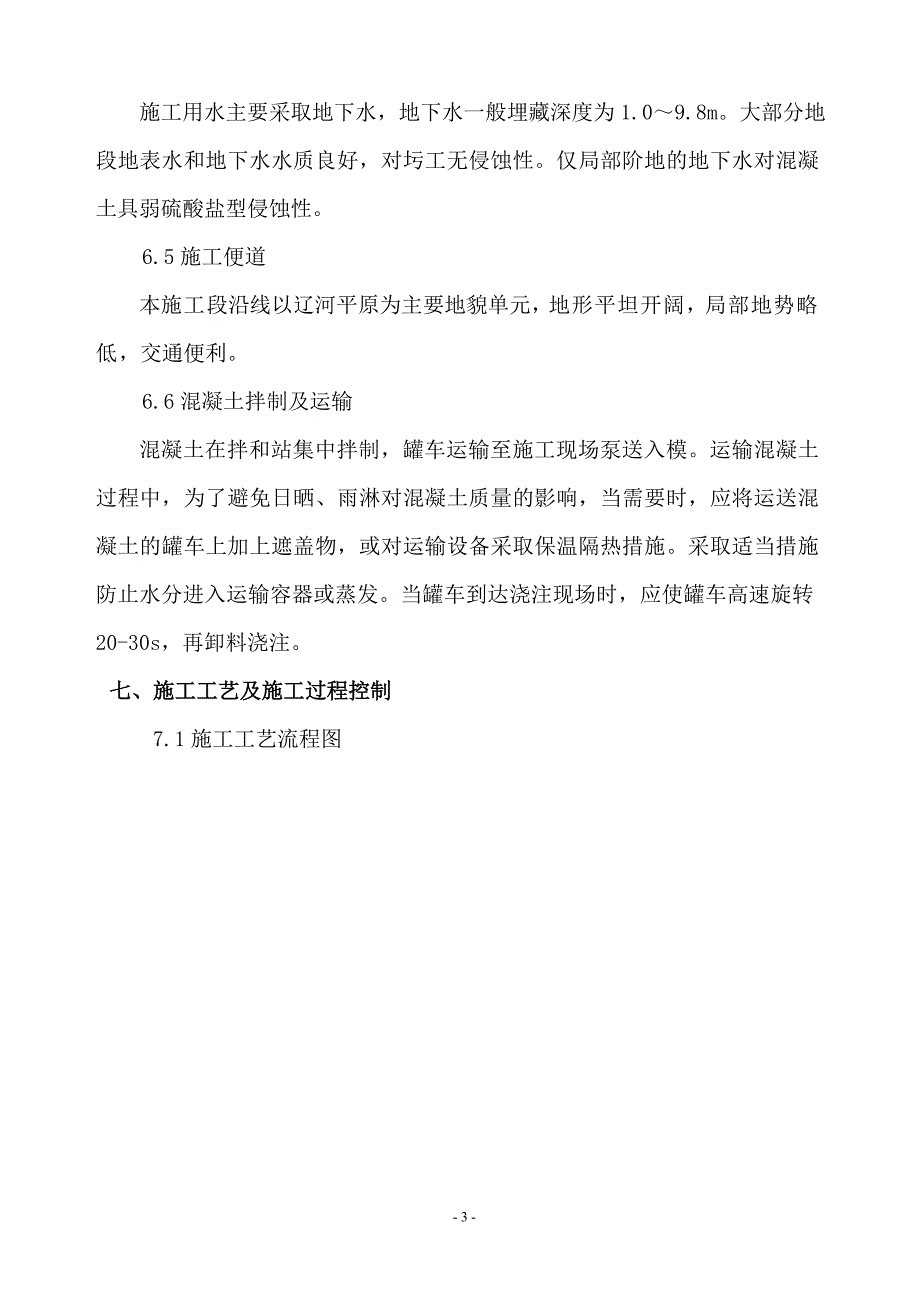 施工用水主要采取地下水，地下水一般埋藏深度为1.0～9.8m。大部分地段地表水和地下水水质良好，对圬工无侵蚀性。仅局部阶地的地下水对混凝土具弱硫酸盐型侵蚀性。

6.5 施工便道

本施工段沿线以辽河平原为主要地貌单元，地形平坦开阔，局部地势略低，交通便利。

6.6 混凝土拌制及运输

混凝土在拌和站集中拌制，罐车运输至施工现场泵送入模。运输混凝土过程中，为了避免日晒、雨淋对混凝土质量的影响，当需要时，应将运送混凝土的罐车上加上遮盖物，或对运输设备采取保温隔热措施。采取适当措施防止水分进入运输容器或蒸发。当罐车到达浇注现场时，应使罐车高速旋转20-30s，再卸料浇注。

七、施工工艺及施工过程控制

7.1 施工工艺流程图

- 3 -